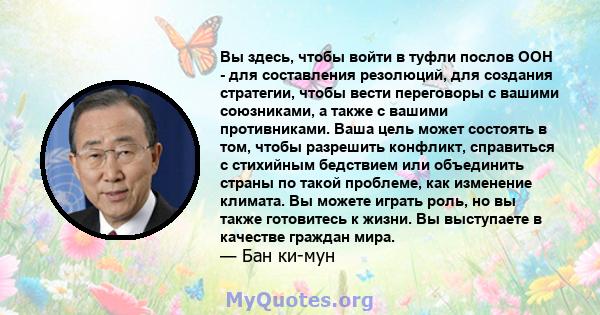 Вы здесь, чтобы войти в туфли послов ООН - для составления резолюций, для создания стратегии, чтобы вести переговоры с вашими союзниками, а также с вашими противниками. Ваша цель может состоять в том, чтобы разрешить конфликт, справиться с стихийным бедствием или объединить страны по такой проблеме, как изменение климата. Вы можете играть роль, но вы также готовитесь к жизни. Вы выступаете в качестве граждан мира.
— Бан ки-мун

MyQuotes.org